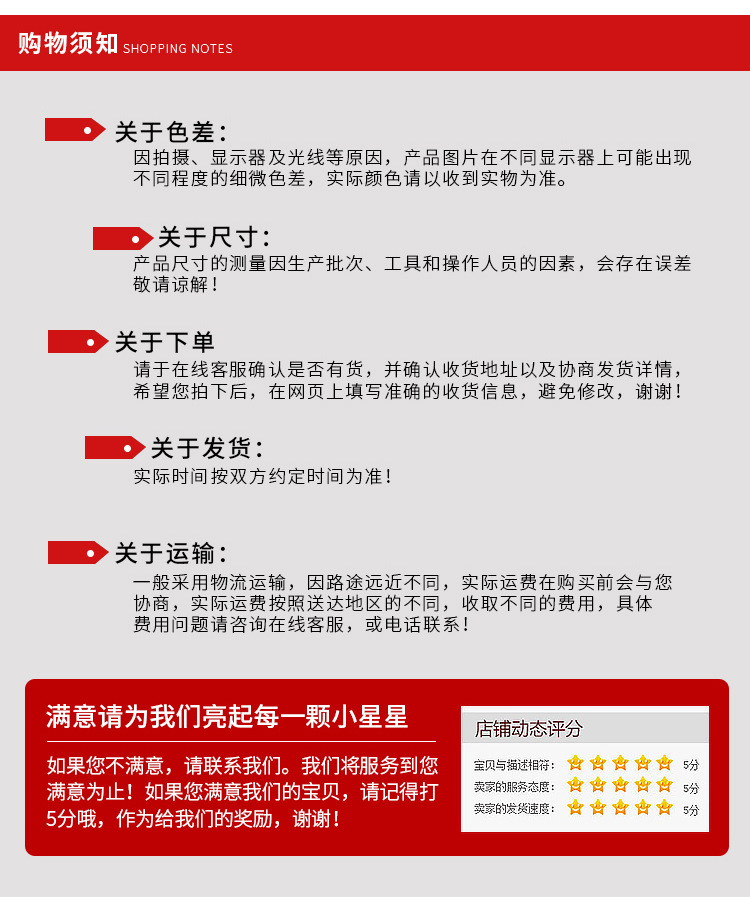 购物须知 SHOPPING NOTES

关于色差：
因拍摄、显示器及光线等原因，产品图片在不同显示器上可能出现不同程度的细微色差，实际颜色请以收到实物为准。

关于尺寸：
产品尺寸的测量因生产批次、工具和操作人员的因素，会存在误差敬请谅解！

关于下单
请于在线客服确认是否有货，并确认收货地址以及协商发货详情，希望您拍下后，在网页上填写准确的收货信息，避免修改，谢谢！

关于发货：
实际时间按双方约定时间为准！

关于运输：
一般采用物流运输，因路途远近不同，实际运费在购买前会与您协商，实际运费按照送达地区的不同，收取不同的费用，具体费用问题请咨询在线客服，或电话联系！

满意请为我们亮起每一颗小星星

如果您不满意，请联系我们。我们将服务到您满意为止！如果您满意我们的宝贝，请记得打5分哦，作为给我们的奖励，谢谢！

店铺动态评分
宝贝与描述相符： 5分
卖家的服务态度： 5分
卖家的发货速度： 5分